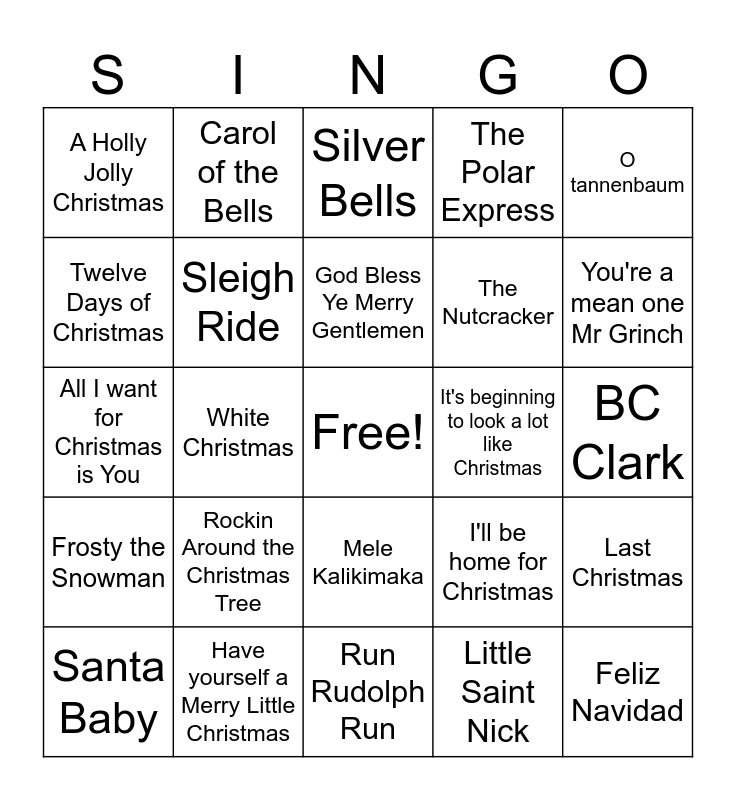 | S | I | N | G | O |
|---|---|---|---|---|
| A Holly Jolly Christmas | Carol of the Bells | Silver Bells | The Polar Express | O tannenbaum |
| Twelve Days of Christmas | Sleigh Ride | God Bless Ye Merry Gentlemen | The Nutcracker | You're a mean one Mr Grinch |
| All I want for Christmas is You | White Christmas | Free! | It's beginning to look a lot like Christmas | BC Clark |
| Frosty the Snowman | Rockin Around the Christmas Tree | Mele Kalikimaka | I'll be home for Christmas | Last Christmas |
| Santa Baby | Have yourself a Merry Little Christmas | Run Rudolph Run | Little Saint Nick | Feliz Navidad |